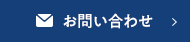 お問い合わせ